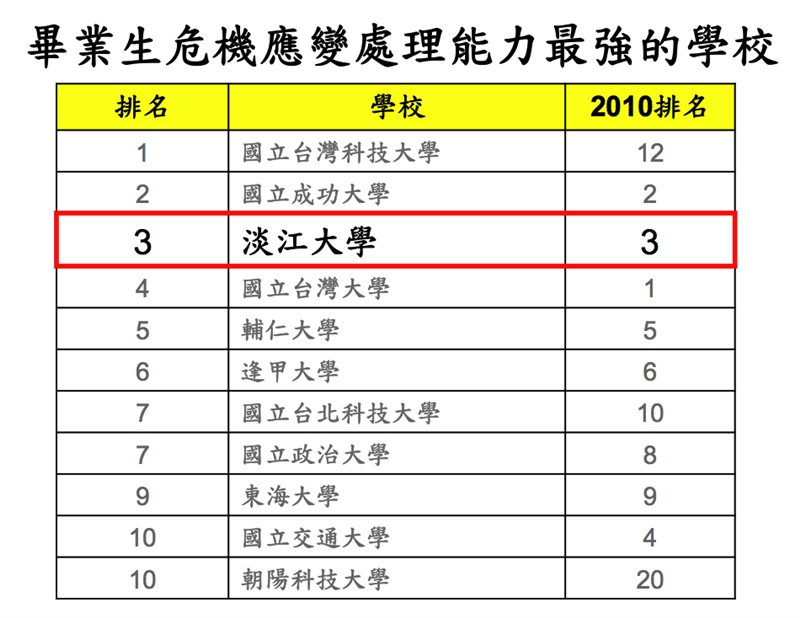 畢業生危機應變處理能力最強的學校

| 排名 | 學校 | 2010排名 |
|---|---|---|
| 1 | 國立台灣科技大學 | 12 |
| 2 | 國立成功大學 | 2 |
| 3 | 淡江大學 | 3 |
| 4 | 國立台灣大學 | 1 |
| 5 | 輔仁大學 | 5 |
| 6 | 逢甲大學 | 6 |
| 7 | 國立台北科技大學 | 10 |
| 7 | 國立政治大學 | 8 |
| 9 | 東海大學 | 9 |
| 10 | 國立交通大學 | 4 |
| 10 | 朝陽科技大學 | 20 |